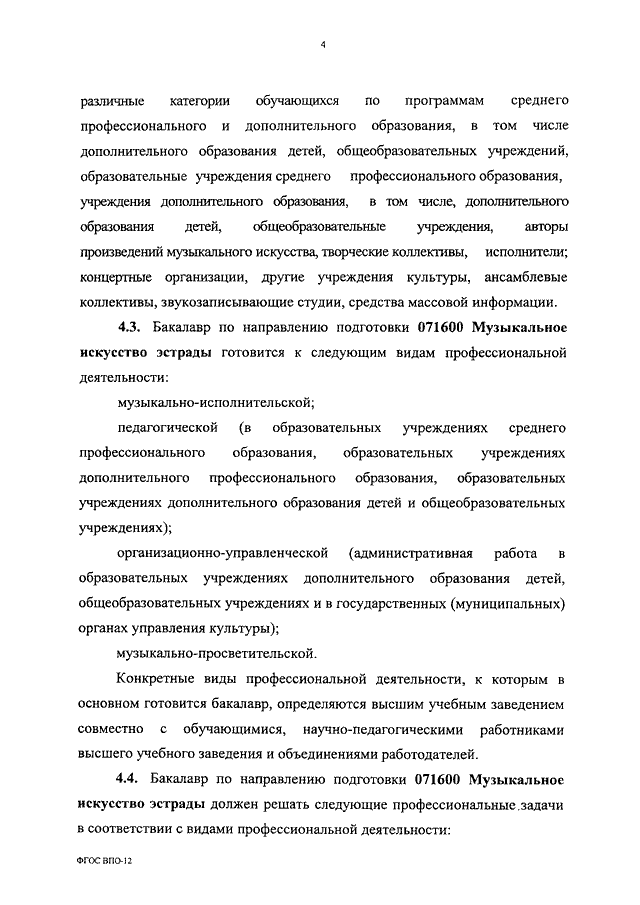 4

различные категории обучающихся по программам среднего профессионального и дополнительного образования, в том числе дополнительного образования детей, общеобразовательных учреждений, образовательные учреждения среднего профессионального образования, учреждения дополнительного образования, в том числе, дополнительного образования детей, общеобразовательные учреждения, авторы произведений музыкального искусства, творческие коллективы, исполнители; концертные организации, другие учреждения культуры, ансамблевые коллективы, звукозаписывающие студии, средства массовой информации.

4.3. Бакалавр по направлению подготовки 071600 Музыкальное искусство эстрады готовится к следующим видам профессиональной деятельности:

музыкально-исполнительской;

педагогической (в образовательных учреждениях среднего профессионального образования, образовательных учреждениях дополнительного профессионального образования, образовательных учреждениях дополнительного образования детей и общеобразовательных учреждениях);

организационно-управленческой (административная работа в образовательных учреждениях дополнительного образования детей, общеобразовательных учреждениях и в государственных (муниципальных) органах управления культуры);

музыкально-просветительской.

Конкретные виды профессиональной деятельности, к которым в основном готовится бакалавр, определяются высшим учебным заведением совместно с обучающимися, научно-педагогическими работниками высшего учебного заведения и объединениями работодателей.

4.4. Бакалавр по направлению подготовки 071600 Музыкальное искусство эстрады должен решать следующие профессиональные задачи в соответствии с видами профессиональной деятельности:

ФГОС ВПО-12